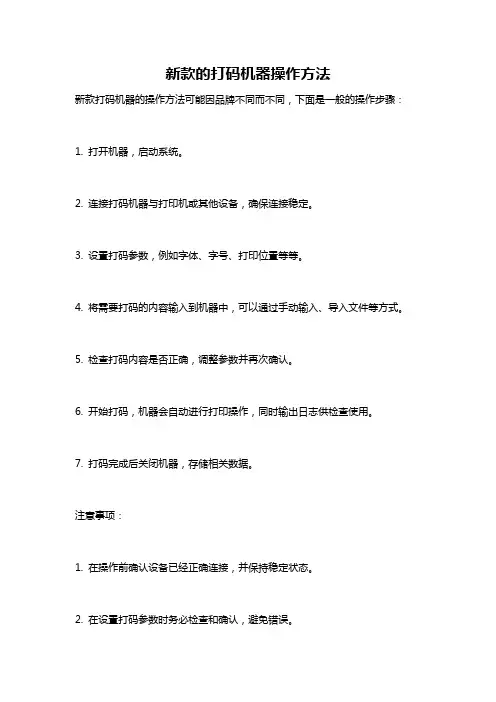 新款的打码机器操作方法

新款打码机器的操作方法可能因品牌不同而不同，下面是一般的操作步骤：

1. 打开机器，启动系统。

2. 连接打码机器与打印机或其他设备，确保连接稳定。

3. 设置打码参数，例如字体、字号、打印位置等等。

4. 将需要打码的内容输入到机器中，可以通过手动输入、导入文件等方式。

5. 检查打码内容是否正确，调整参数并再次确认。

6. 开始打码，机器会自动进行打印操作，同时输出日志供检查使用。

7. 打码完成后关闭机器，存储相关数据。

注意事项：

1. 在操作前确认设备已经正确连接，并保持稳定状态。

2. 在设置打码参数时务必检查和确认，避免错误。